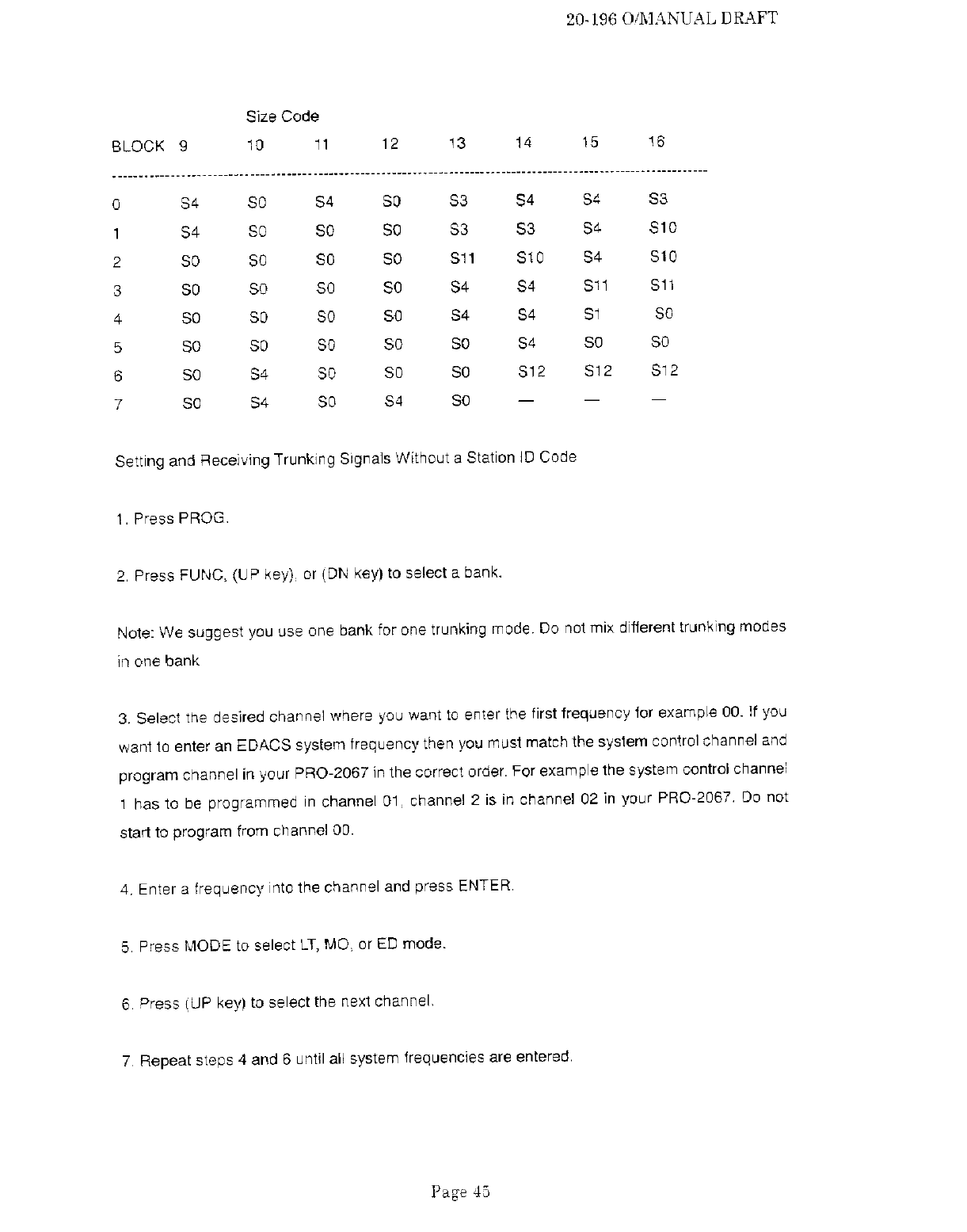 20-196 O/MANUAL DRAFT

Size Code

| BLOCK | 9 | 10 | 11 | 12 | 13 | 14 | 15 | 16 |
|---|---|---|---|---|---|---|---|---|
| 0 | S4 | S0 | S4 | S0 | S3 | S4 | S4 | S3 |
| 1 | S4 | S0 | S0 | S0 | S3 | S3 | S4 | S10 |
| 2 | S0 | S0 | S0 | S0 | S11 | S10 | S4 | S10 |
| 3 | S0 | S0 | S0 | S0 | S4 | S4 | S11 | S11 |
| 4 | S0 | S0 | S0 | S0 | S4 | S4 | S1 | S0 |
| 5 | S0 | S0 | S0 | S0 | S0 | S4 | S0 | S0 |
| 6 | S0 | S4 | S0 | S0 | S0 | S12 | S12 | S12 |
| 7 | S0 | S4 | S0 | S4 | S0 | — | — | — |

Setting and Receiving Trunking Signals Without a Station ID Code

1. Press PROG.

2. Press FUNC, (UP key), or (DN key) to select a bank.

Note: We suggest you use one bank for one trunking mode. Do not mix different trunking modes in one bank

3. Select the desired channel where you want to enter the first frequency for example 00. If you want to enter an EDACS system frequency then you must match the system control channel and program channel in your PRO-2067 in the correct order. For example the system control channel 1 has to be programmed in channel 01, channel 2 is in channel 02 in your PRO-2067. Do not start to program from channel 00.

4. Enter a frequency into the channel and press ENTER.

5. Press MODE to select LT, MO, or ED mode.

6. Press (UP key) to select the next channel.

7. Repeat steps 4 and 6 until all system frequencies are entered.

Page 45